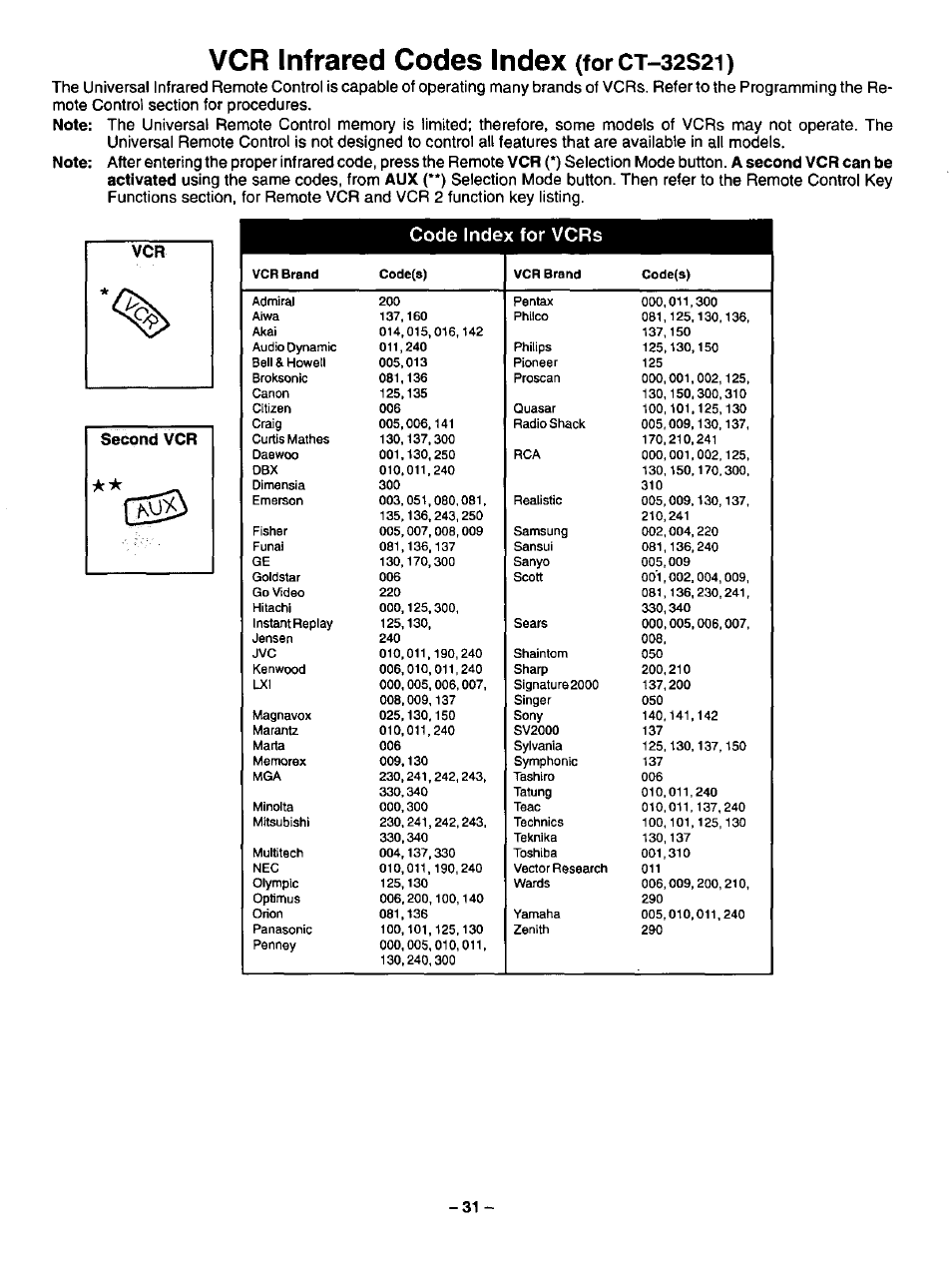 VCR Infrared Codes Index (for CT-32S21)

The Universal Infrared Remote Control is capable of operating many brands of VCRs. Refer to the Programming the Remote Control section for procedures.

Note: The Universal Remote Control memory is limited; therefore, some models of VCRs may not operate. The Universal Remote Control is not designed to control all features that are available in all models.

Note: After entering the proper infrared code, press the Remote VCR (*) Selection Mode button. A second VCR can be activated using the same codes, from AUX (**) Selection Mode button. Then refer to the Remote Control Key Functions section, for Remote VCR and VCR 2 function key listing.

VCR

*

VCR

Second VCR

**

AUX

Code Index for VCRs

| VCR Brand | Code(s) |
|---|---|
| Admiral | 200 |
| Aiwa | 137, 160 |
| Akai | 014, 015, 016, 142 |
| Audio Dynamic | 011, 240 |
| Bell & Howell | 005, 013 |
| Broksonic | 081, 136 |
| Canon | 125, 135 |
| Citizen | 006 |
| Craig | 005, 006, 141 |
| Curtis Mathes | 130, 137, 300 |
| Daewoo | 001, 130, 250 |
| DBX | 010, 011, 240 |
| Dimensia | 300 |
| Emerson | 003, 051, 080, 081, 135, 136, 243, 250 |
| Fisher | 005, 007, 008, 009 |
| Funai | 081, 136, 137 |
| GE | 130, 170, 300 |
| Goldstar | 006 |
| Go Video | 220 |
| Hitachi | 000, 125, 300, |
| Instant Replay | 125, 130, |
| Jensen | 240 |
| JVC | 010, 011, 190, 240 |
| Kenwood | 006, 010, 011, 240 |
| LXI | 000, 005, 006, 007, 008, 009, 137 |
| Magnavox | 025, 130, 150 |
| Marantz | 010, 011, 240 |
| Marta | 006 |
| Memorex | 009, 130 |
| MGA | 230, 241, 242, 243, 330, 340 |
| Minolta | 000, 300 |
| Mitsubishi | 230, 241, 242, 243, 330, 340 |
| Multitech | 004, 137, 330 |
| NEC | 010, 011, 190, 240 |
| Olympic | 125, 130 |
| Optimus | 006, 200, 100, 140 |
| Orion | 081, 136 |
| Panasonic | 100, 101, 125, 130 |
| Penney | 000, 005, 010, 011, 130, 240, 300 |

| VCR Brand | Code(s) |
|---|---|
| Pentax | 000, 011, 300 |
| Philco | 081, 125, 130, 136, 137, 150 |
| Philips | 125, 130, 150 |
| Pioneer | 125 |
| Proscan | 000, 001, 002, 125, 130, 150, 300, 310 |
| Quasar | 100, 101, 125, 130 |
| Radio Shack | 005, 009, 130, 137, 170, 210, 241 |
| RCA | 000, 001, 002, 125, 130, 150, 170, 300, 310 |
| Realistic | 005, 009, 130, 137, 210, 241 |
| Samsung | 002, 004, 220 |
| Sansui | 081, 136, 240 |
| Sanyo | 005, 009 |
| Scott | 001, 002, 004, 009, 081, 136, 230, 241, 330, 340 |
| Sears | 000, 005, 006, 007, 008, |
| Shaintom | 050 |
| Sharp | 200, 210 |
| Signature 2000 | 137, 200 |
| Singer | 050 |
| Sony | 140, 141, 142 |
| SV2000 | 137 |
| Sylvania | 125, 130, 137, 150 |
| Symphonic | 137 |
| Tashiro | 006 |
| Tatung | 010, 011, 240 |
| Teac | 010, 011, 137, 240 |
| Technics | 100, 101, 125, 130 |
| Teknika | 130, 137 |
| Toshiba | 001, 310 |
| Vector Research | 011 |
| Wards | 006, 009, 200, 210, 290 |
| Yamaha | 005, 010, 011, 240 |
| Zenith | 290 |

– 31 –